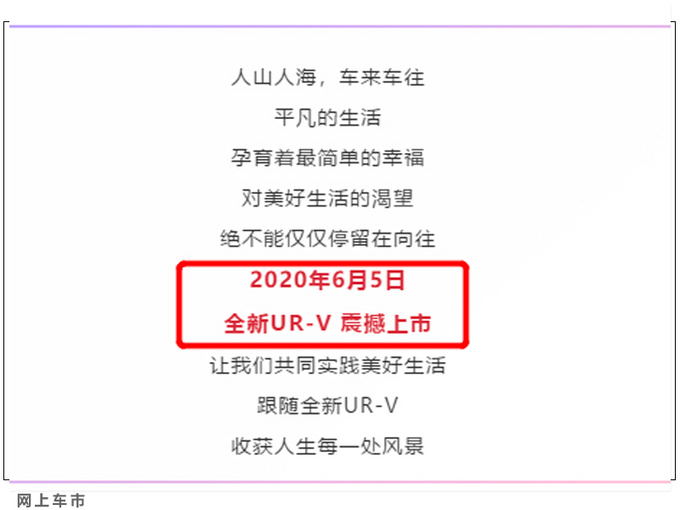 人山人海，车来车往

平凡的生活

孕育着最简单的幸福

对美好生活的渴望

绝不能仅仅停留在向往

2020年6月5日

全新UR-V 震撼上市

让我们共同实践美好生活

跟随全新UR-V

收获人生每一处风景

网上车市